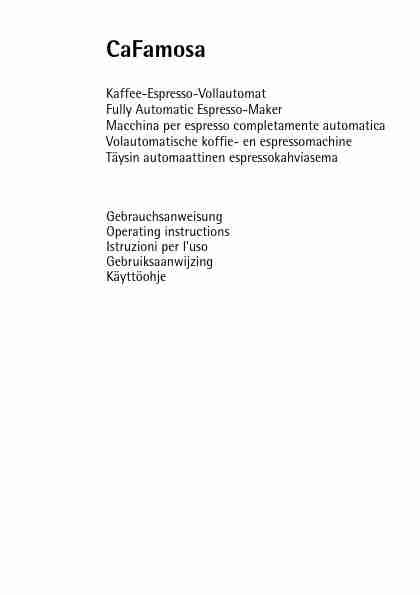 CaFamosa

Kaffee-Espresso-Vollautomat
Fully Automatic Espresso-Maker
Macchina per espresso completamente automatica
Volautomatische koffie- en espressomachine
Täysin automaattinen espressokahviasema

Gebrauchsanweisung
Operating instructions
Istruzioni per l'uso
Gebruiksaanwijzing
Käyttöohje